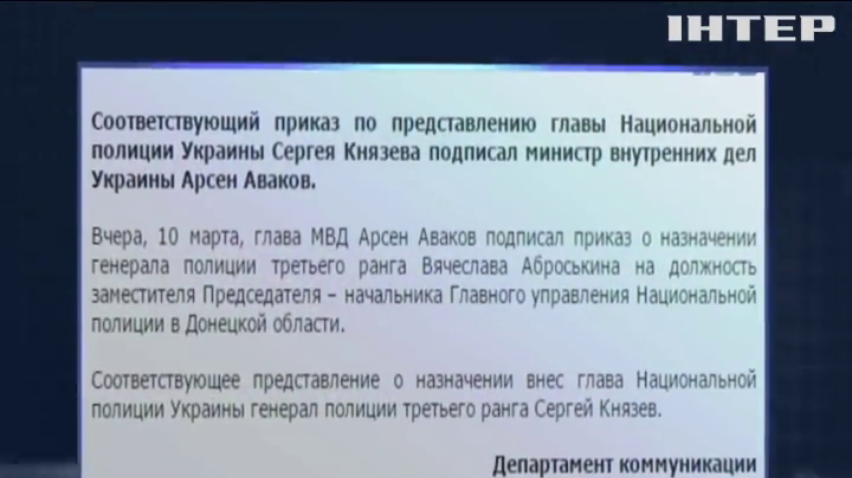 ІНТЕР

Соответствующий приказ по представлению главы Национальной полиции Украины Сергея Князева подписал министр внутренних дел Украины Арсен Аваков.

Вчера, 10 марта, глава МВД Арсен Аваков подписал приказ о назначении генерала полиции третьего ранга Вячеслава Аброськина на должность заместителя Председателя – начальника Главного управления Национальной полиции в Донецкой области.

Соответствующее представление о назначении внес глава Национальной полиции Украины генерал полиции третьего ранга Сергей Князев.

Департамент коммуникации